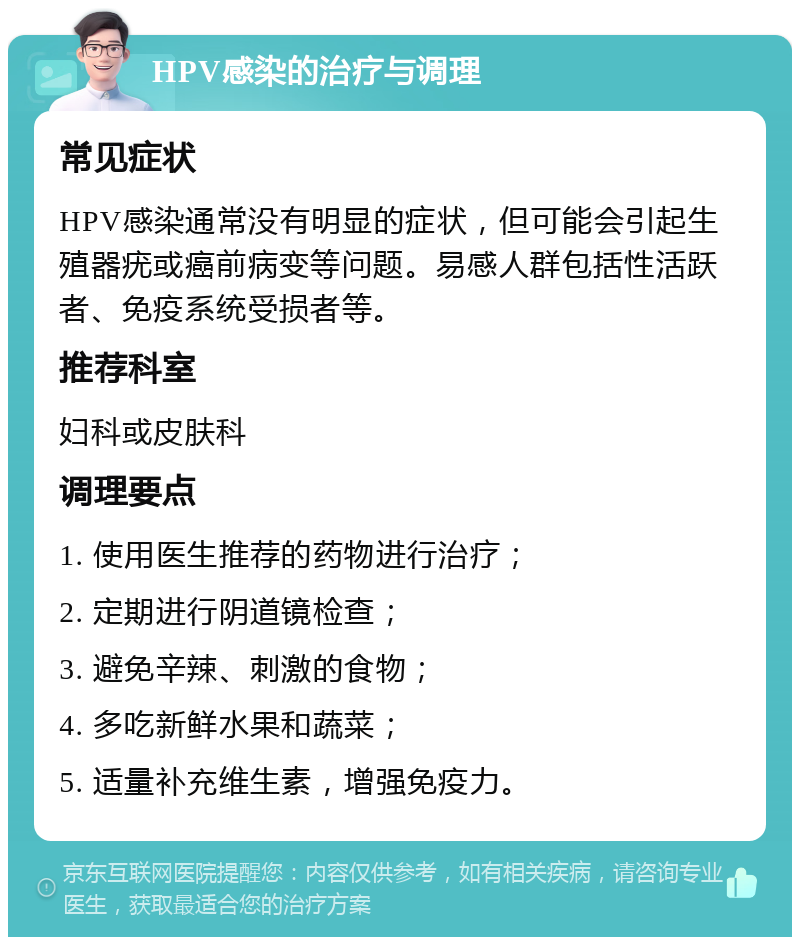 HPV感染的治疗与调理

常见症状

HPV感染通常没有明显的症状，但可能会引起生殖器疣或癌前病变等问题。易感人群包括性活跃者、免疫系统受损者等。

推荐科室

妇科或皮肤科

调理要点

1. 使用医生推荐的药物进行治疗；

2. 定期进行阴道镜检查；

3. 避免辛辣、刺激的食物；

4. 多吃新鲜水果和蔬菜；

5. 适量补充维生素，增强免疫力。

京东互联网医院提醒您：内容仅供参考，如有相关疾病，请咨询专业医生，获取最适合您的治疗方案